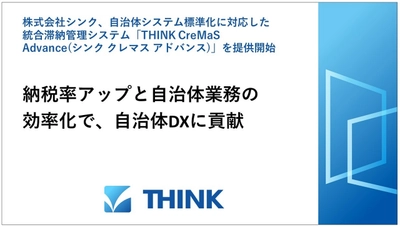 株式会社シンク、自治体システム標準化に対応した統合滞納管理システム「THINK CreMaS Advance(シンク クレマス アドバンス)」を提供開始

納税率アップと自治体業務の効率化で、自治体DXに貢献

THINK